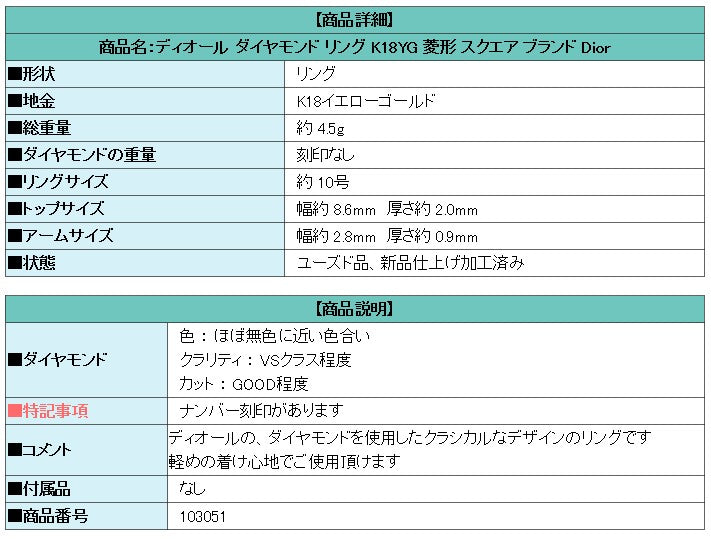 【商品詳細】

商品名:ディオール ダイヤモンド リング K18YG 菱形 スクエア ブランド Dior

| | |
|---|---|
| ■形状 | リング |
| ■地金 | K18イエローゴールド |
| ■総重量 | 約 4.5g |
| ■ダイヤモンドの重量 | 刻印なし |
| ■リングサイズ | 約 10号 |
| ■トップサイズ | 幅約 8.6mm 厚さ約 2.0mm |
| ■アームサイズ | 幅約 2.8mm 厚さ約 0.9mm |
| ■状態 | ユーズド品、新品仕上げ加工済み |

【商品説明】

| | |
|---|---|
| ■ダイヤモンド | 色：ほぼ無色に近い色合い クラリティ：VSクラス程度 カット：GOOD程度 |
| ■特記事項 | ナンバー刻印があります |
| ■コメント | ディオールの、ダイヤモンドを使用したクラシカルなデザインのリングです 軽めの着け心地でご使用頂けます |
| ■付属品 | なし |
| ■商品番号 | 103051 |